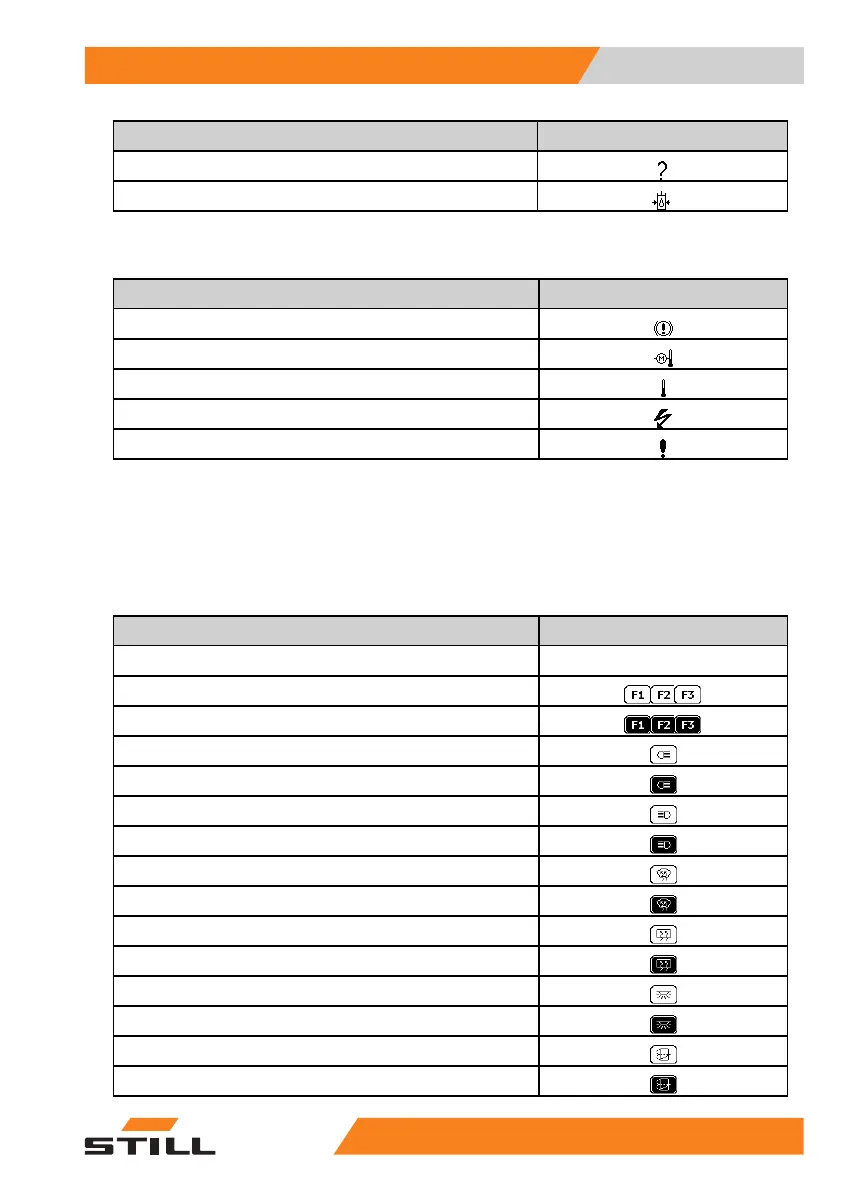 | | |
|---|---|
| | ? |
| | |

| | |
|---|---|
| | |
| | |
| | |
| | |
| | |

| | |
|---|---|
| | |
| | F1 F2 F3 |
| | F1 F2 F3 |
| | |
| | |
| | |
| | |
| | |
| | |
| | |
| | |
| | |
| | |
| | |
| | |

STILL